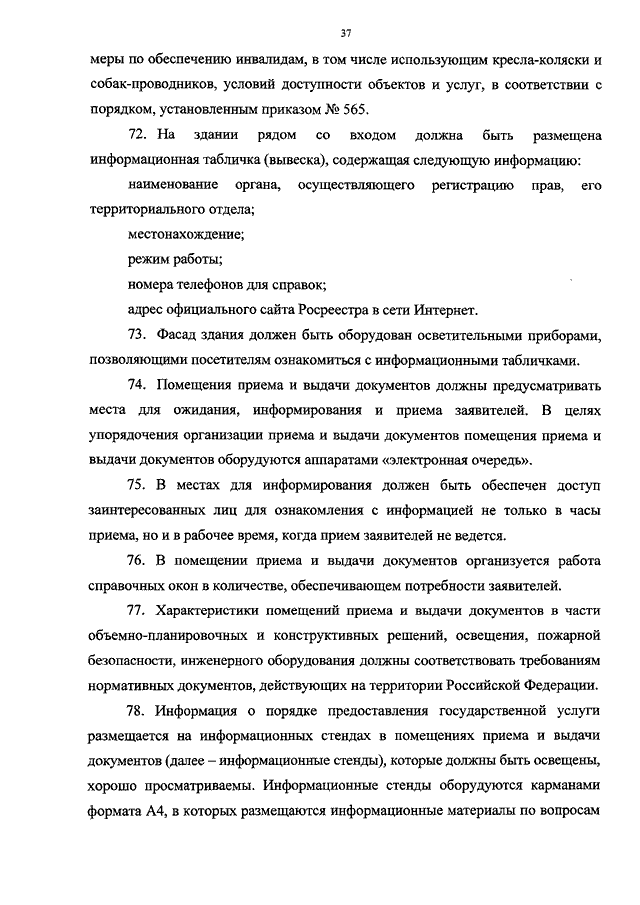 37

меры по обеспечению инвалидам, в том числе использующим кресла-коляски и собак-проводников, условий доступности объектов и услуг, в соответствии с порядком, установленным приказом № 565.

72. На здании рядом со входом должна быть размещена информационная табличка (вывеска), содержащая следующую информацию:

наименование органа, осуществляющего регистрацию прав, его территориального отдела;

местонахождение;

режим работы;

номера телефонов для справок;

адрес официального сайта Росреестра в сети Интернет.

73. Фасад здания должен быть оборудован осветительными приборами, позволяющими посетителям ознакомиться с информационными табличками.

74. Помещения приема и выдачи документов должны предусматривать места для ожидания, информирования и приема заявителей. В целях упорядочения организации приема и выдачи документов помещения приема и выдачи документов оборудуются аппаратами «электронная очередь».

75. В местах для информирования должен быть обеспечен доступ заинтересованных лиц для ознакомления с информацией не только в часы приема, но и в рабочее время, когда прием заявителей не ведется.

76. В помещении приема и выдачи документов организуется работа справочных окон в количестве, обеспечивающем потребности заявителей.

77. Характеристики помещений приема и выдачи документов в части объемно-планировочных и конструктивных решений, освещения, пожарной безопасности, инженерного оборудования должны соответствовать требованиям нормативных документов, действующих на территории Российской Федерации.

78. Информация о порядке предоставления государственной услуги размещается на информационных стендах в помещениях приема и выдачи документов (далее – информационные стенды), которые должны быть освещены, хорошо просматриваемы. Информационные стенды оборудуются карманами формата А4, в которых размещаются информационные материалы по вопросам